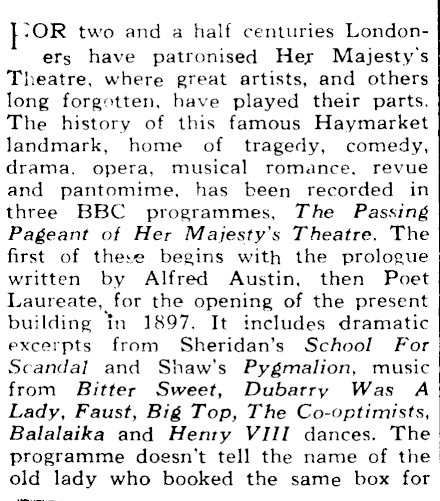 FOR two and a half centuries Londoners have patronised Her Majesty's Theatre, where great artists, and others long forgotten, have played their parts. The history of this famous Haymarket landmark, home of tragedy, comedy, drama, opera, musical romance, revue and pantomime, has been recorded in three BBC programmes, The Passing Pageant of Her Majesty's Theatre. The first of these begins with the prologue written by Alfred Austin, then Poet Laureate, for the opening of the present building in 1897. It includes dramatic excerpts from Sheridan's School For Scandal and Shaw's Pygmalion, music from Bitter Sweet, Dubarry Was A Lady, Faust, Big Top, The Co-optimists, Balalaika and Henry VIII dances. The programme doesn't tell the name of the old lady who booked the same box for